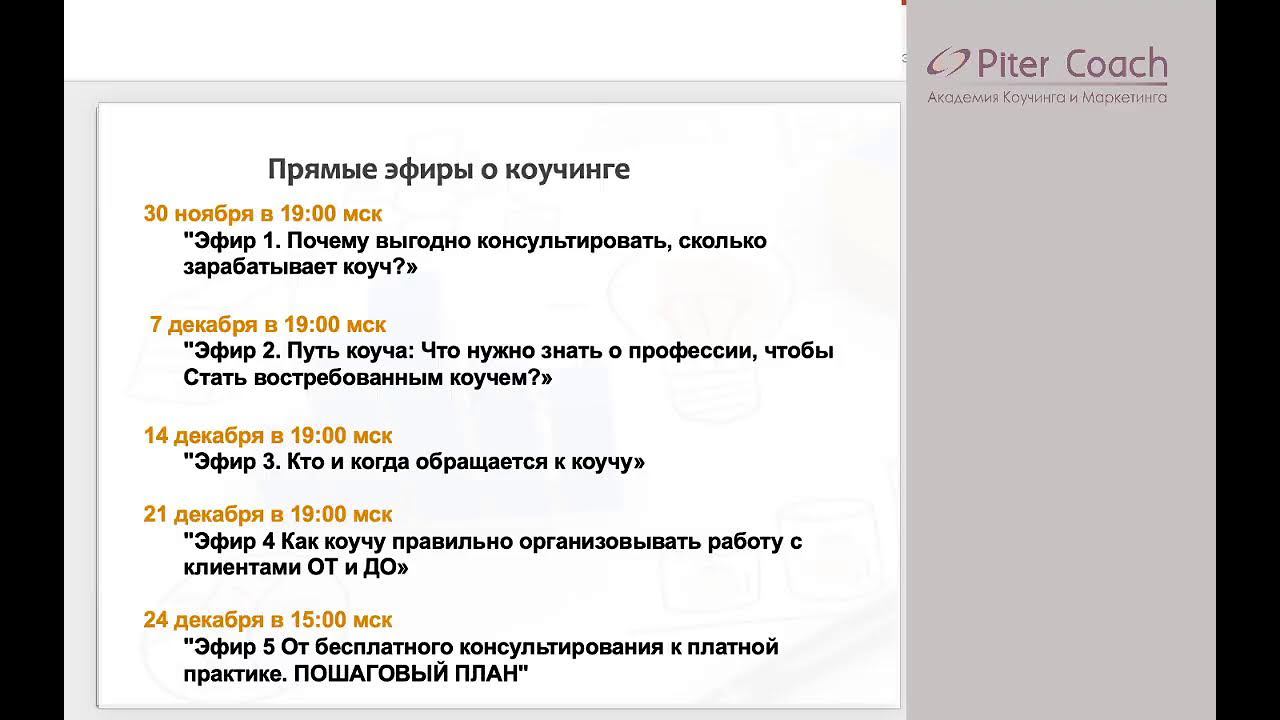 Piter Coach
Академия Коучинга и Маркетинга

Прямые эфиры о коучинге

30 ноября в 19:00 мск
"Эфир 1. Почему выгодно консультировать, сколько зарабатывает коуч?»

7 декабря в 19:00 мск
"Эфир 2. Путь коуча: Что нужно знать о профессии, чтобы Стать востребованным коучем?»

14 декабря в 19:00 мск
"Эфир 3. Кто и когда обращается к коучу»

21 декабря в 19:00 мск
"Эфир 4 Как коучу правильно организовывать работу с клиентами ОТ и ДО»

24 декабря в 15:00 мск
"Эфир 5 От бесплатного консультирования к платной практике. ПОШАГОВЫЙ ПЛАН"